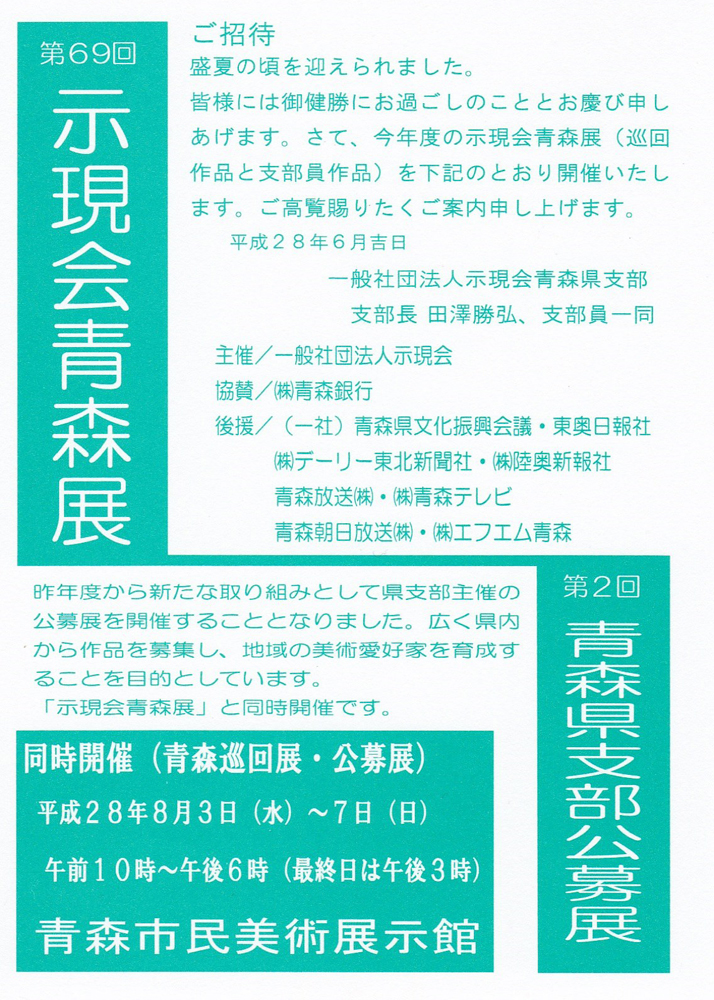 第69回
示現会青森展

ご招待
盛夏の頃を迎えられました。
皆様には御健勝にお過ごしのこととお慶び申しあげます。さて、今年度の示現会青森展（巡回作品と支部員作品）を下記のとおり開催いたします。ご高覧賜りたくご案内申し上げます。
平成２８年６月吉日
一般社団法人示現会青森県支部
支部長 田澤勝弘、支部員一同

主催／一般社団法人示現会
協賛／㈱青森銀行
後援／（一社）青森県文化振興会議・東奥日報社
㈱デーリー東北新聞社・㈱陸奥新報社
青森放送㈱・㈱青森テレビ
青森朝日放送㈱・㈱エフエム青森

昨年度から新たな取り組みとして県支部主催の公募展を開催することとなりました。広く県内から作品を募集し、地域の美術愛好家を育成することを目的としています。
「示現会青森展」と同時開催です。

第2回
青森県支部公募展

同時開催（青森巡回展・公募展）
平成２８年８月３日（水）～７日（日）
午前１０時～午後６時（最終日は午後３時）
青森市民美術展示館